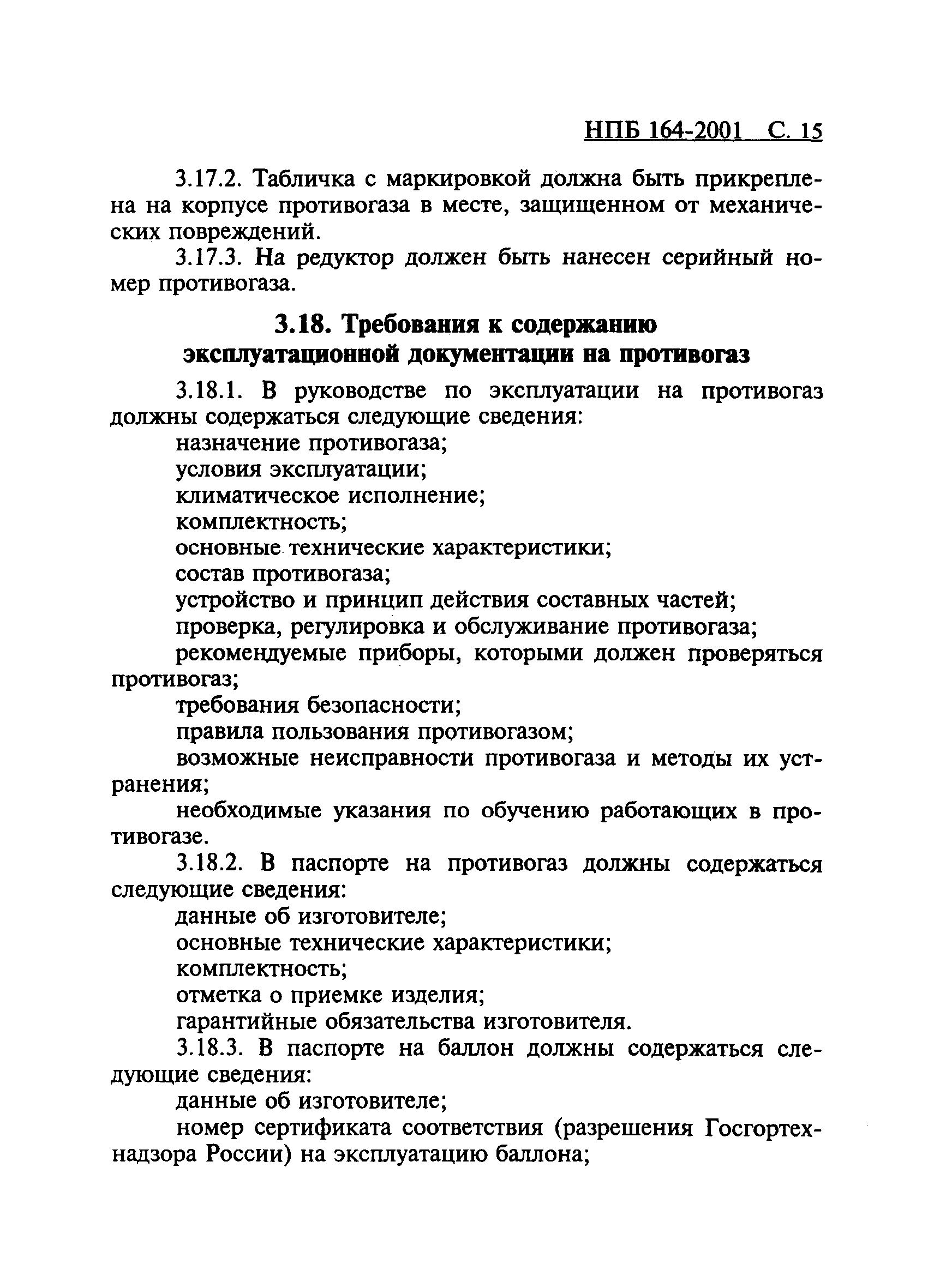 НПБ 164-2001 С. 15

3.17.2. Табличка с маркировкой должна быть прикреплена на корпусе противогаза в месте, защищенном от механических повреждений.

3.17.3. На редуктор должен быть нанесен серийный номер противогаза.

3.18. Требования к содержанию эксплуатационной документации на противогаз

3.18.1. В руководстве по эксплуатации на противогаз должны содержаться следующие сведения:
назначение противогаза;
условия эксплуатации;
климатическое исполнение;
комплектность;
основные технические характеристики;
состав противогаза;
устройство и принцип действия составных частей;
проверка, регулировка и обслуживание противогаза;
рекомендуемые приборы, которыми должен проверяться противогаз;
требования безопасности;
правила пользования противогазом;
возможные неисправности противогаза и методы их устранения;
необходимые указания по обучению работающих в противогазе.

3.18.2. В паспорте на противогаз должны содержаться следующие сведения:
данные об изготовителе;
основные технические характеристики;
комплектность;
отметка о приемке изделия;
гарантийные обязательства изготовителя.

3.18.3. В паспорте на баллон должны содержаться следующие сведения:
данные об изготовителе;
номер сертификата соответствия (разрешения Госгортехнадзора России) на эксплуатацию баллона;